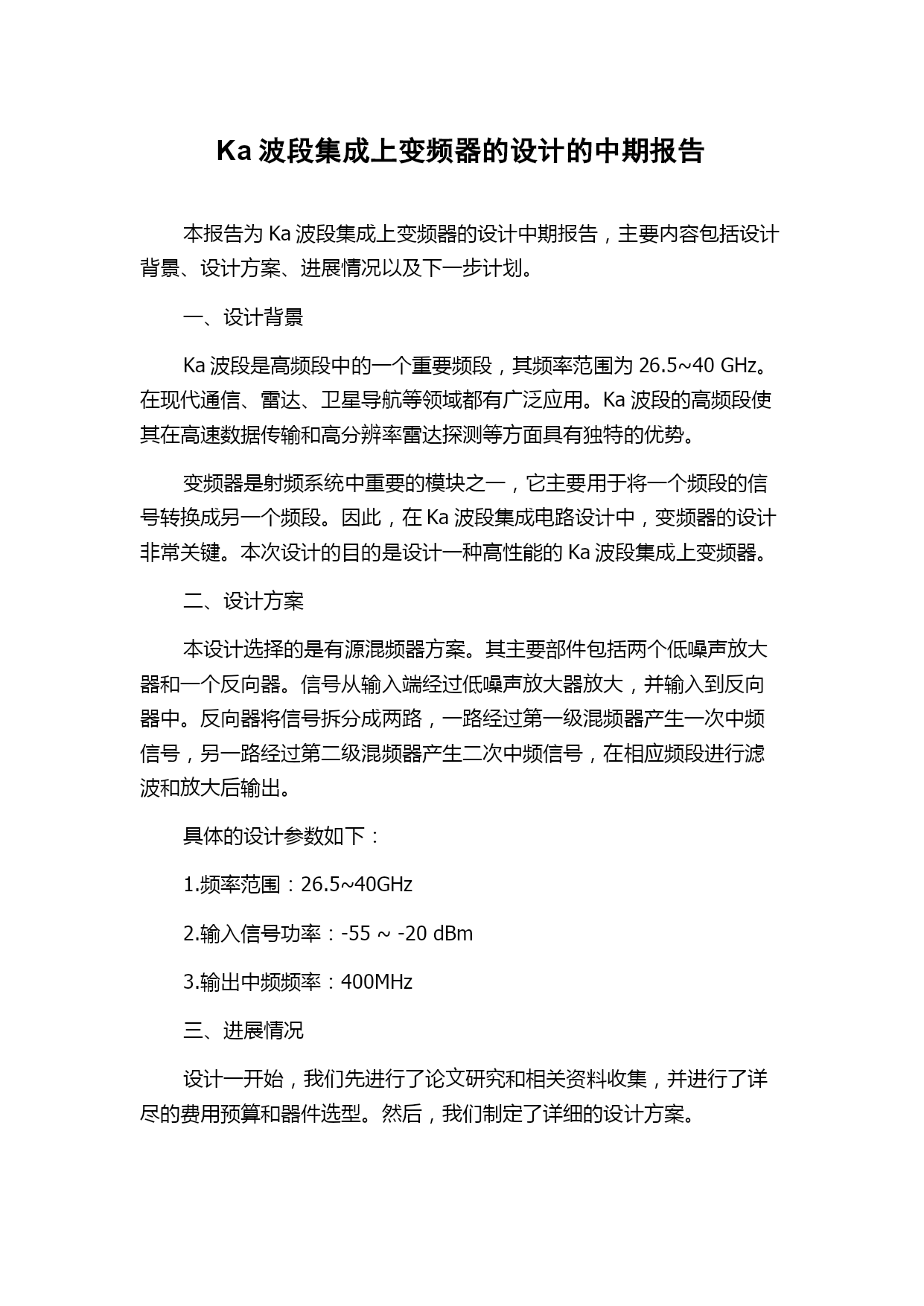 Ka 波段集成上变频器的设计的中期报告

本报告为 Ka 波段集成上变频器的设计中期报告，主要内容包括设计背景、设计方案、进展情况以及下一步计划。

一、设计背景

Ka 波段是高频段中的一个重要频段，其频率范围为 26.5~40 GHz。在现代通信、雷达、卫星导航等领域都有广泛应用。Ka 波段的高频段使其在高速数据传输和高分辨率雷达探测等方面具有独特的优势。

变频器是射频系统中重要的模块之一，它主要用于将一个频段的信号转换成另一个频段。因此，在 Ka 波段集成电路设计中，变频器的设计非常关键。本次设计的目的是设计一种高性能的 Ka 波段集成上变频器。

二、设计方案

本设计选择的是有源混频器方案。其主要部件包括两个低噪声放大器和一个反向器。信号从输入端经过低噪声放大器放大，并输入到反向器中。反向器将信号拆分成两路，一路经过第一级混频器产生一次中频信号，另一路经过第二级混频器产生二次中频信号，在相应频段进行滤波和放大后输出。

具体的设计参数如下：

1.频率范围：26.5~40GHz

2.输入信号功率：-55 ~ -20 dBm

3.输出中频频率：400MHz

三、进展情况

设计一开始，我们先进行了论文研究和相关资料收集，并进行了详尽的费用预算和器件选型。然后，我们制定了详细的设计方案。